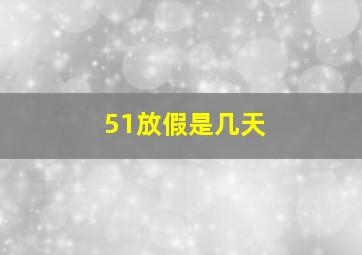 51放假是几天